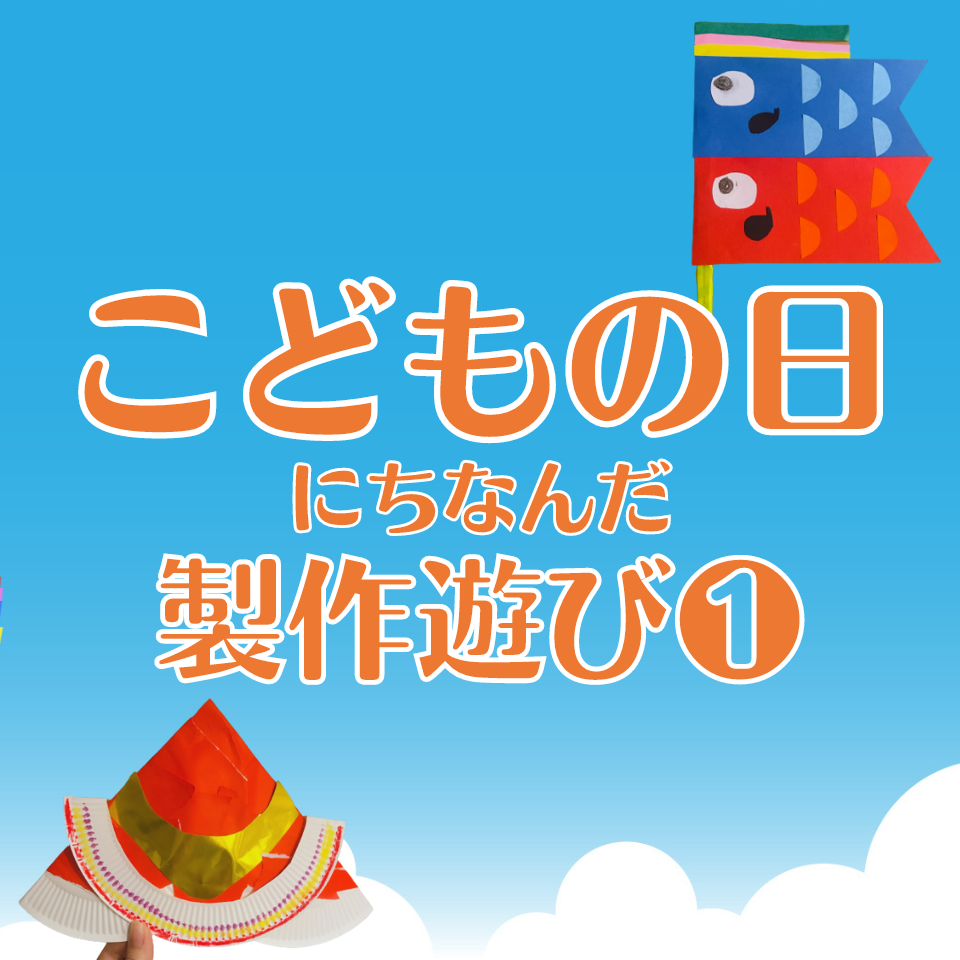 こどもの日
にちなんだ
製作遊び①